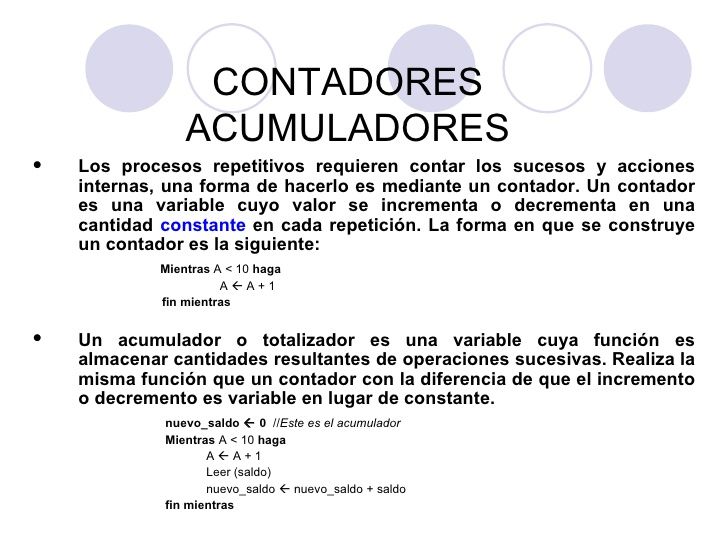 CONTADORES
ACUMULADORES

• Los procesos repetitivos requieren contar los sucesos y acciones internas, una forma de hacerlo es mediante un contador. Un contador es una variable cuyo valor se incrementa o decrementa en una cantidad constante en cada repetición. La forma en que se construye un contador es la siguiente:

Mientras A < 10 haga
A ← A + 1
fin mientras

• Un acumulador o totalizador es una variable cuya función es almacenar cantidades resultantes de operaciones sucesivas. Realiza la misma función que un contador con la diferencia de que el incremento o decremento es variable en lugar de constante.

nuevo_saldo ← 0 //Este es el acumulador
Mientras A < 10 haga
A ← A + 1
Leer (saldo)
nuevo_saldo ← nuevo_saldo + saldo
fin mientras